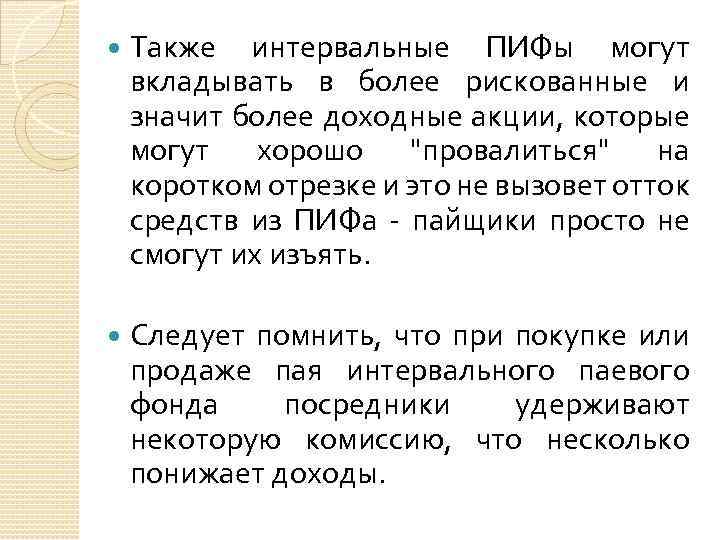 Также интервальные ПИФы могут вкладывать в более рискованные и значит более доходные акции, которые могут хорошо "провалиться" на коротком отрезке и это не вызовет отток средств из ПИФа - пайщики просто не смогут их изъять.

Следует помнить, что при покупке или продаже пая интервального паевого фонда посредники удерживают некоторую комиссию, что несколько понижает доходы.